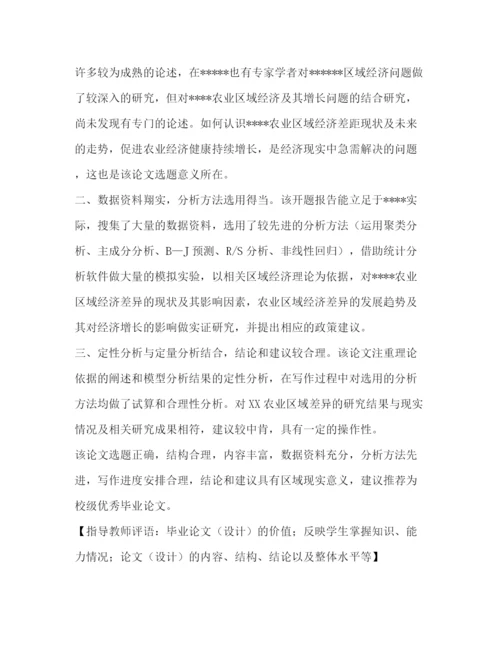 许多较为成熟的论述，在*****也有专家学者对******区域经济问题做了较深入的研究，但对****农业区域经济及其增长问题的结合研究，尚未发现有专门的论述。如何认识****农业区域经济差距现状及未来的走势，促进农业经济健康持续增长，是经济现实中急需解决的问题，这也是该论文选题意义所在。

二、数据资料翔实，分析方法选用得当。该开题报告能立足于****实际，搜集了大量的数据资料，选用了较先进的分析方法（运用聚类分析、主成分分析、B—J 预测、R/S 分析、非线性回归），借助统计分析软件做大量的模拟实验，以相关区域经济理论为依据，对****农业区域经济差异的现状及其影响因素，农业区域经济差异的发展趋势及其对经济增长的影响做实证研究，并提出相应的政策建议。

三、定性分析与定量分析结合，结论和建议较合理。该论文注重理论依据的阐述和模型分析结果的定性分析，在写作过程中对选用的分析方法均做了试算和合理性分析。对 XX 农业区域差异的研究结果与现实情况及相关研究成果相符，建议较中肯，具有一定的操作性。

该论文选题正确，结构合理，内容丰富，数据资料充分，分析方法先进，写作进度安排合理，结论和建议具有区域现实意义，建议推荐为校级优秀毕业论文。

【指导教师评语：毕业论文（设计）的价值；反映学生掌握知识、能力情况；论文（设计）的内容、结构、结论以及整体水平等】